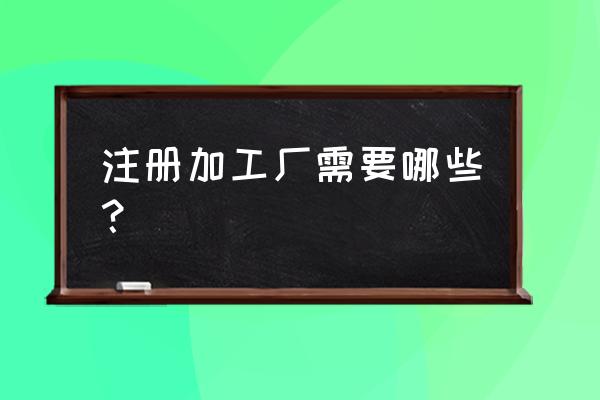 注册加工厂需要哪些？